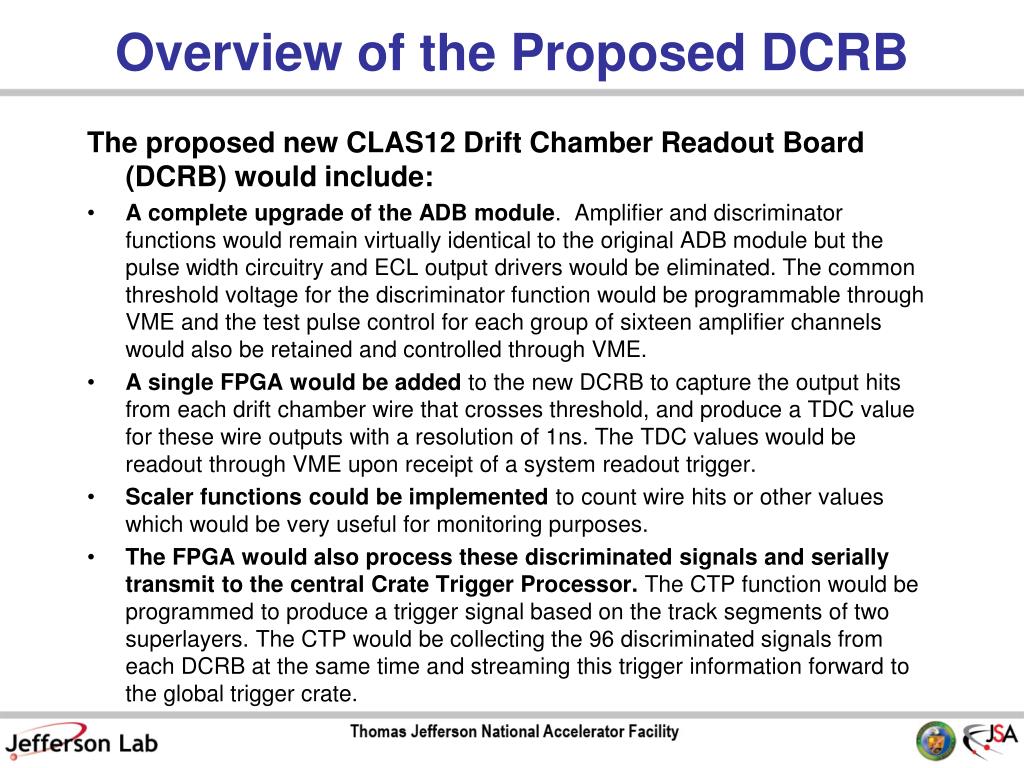 Overview of the Proposed DCRB

The proposed new CLAS12 Drift Chamber Readout Board (DCRB) would include:

• A complete upgrade of the ADB module. Amplifier and discriminator functions would remain virtually identical to the original ADB module but the pulse width circuitry and ECL output drivers would be eliminated. The common threshold voltage for the discriminator function would be programmable through VME and the test pulse control for each group of sixteen amplifier channels would also be retained and controlled through VME.

• A single FPGA would be added to the new DCRB to capture the output hits from each drift chamber wire that crosses threshold, and produce a TDC value for these wire outputs with a resolution of 1ns. The TDC values would be readout through VME upon receipt of a system readout trigger.

• Scaler functions could be implemented to count wire hits or other values which would be very useful for monitoring purposes.

• The FPGA would also process these discriminated signals and serially transmit to the central Crate Trigger Processor. The CTP function would be programmed to produce a trigger signal based on the track segments of two superlayers. The CTP would be collecting the 96 discriminated signals from each DCRB at the same time and streaming this trigger information forward to the global trigger crate.

Jefferson Lab

Thomas Jefferson National Accelerator Facility

JSA